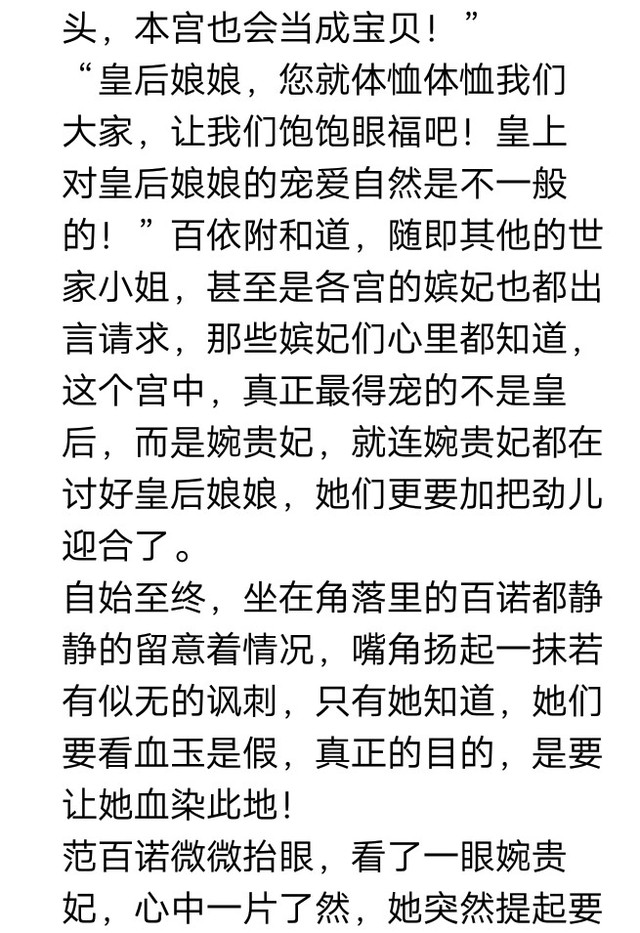 头，本宫也会当成宝贝！”

“皇后娘娘，您就体恤体恤我们大家，让我们饱饱眼福吧！皇上对皇后娘娘的宠爱自然是不一般的！”百依附和道，随即其他的世家小姐，甚至是各宫的嫔妃也都出言请求，那些嫔妃们心里都知道，这个宫中，真正最得宠的不是皇后，而是婉贵妃，就连婉贵妃都在讨好皇后娘娘，她们更要加把劲儿迎合了。

自始至终，坐在角落里的百诺都静静的留意着情况，嘴角扬起一抹若有似无的讽刺，只有她知道，她们要看血玉是假，真正的目的，是要让她血染此地！

范百诺微微抬眼，看了一眼婉贵妃，心中一片了然，她突然提起要